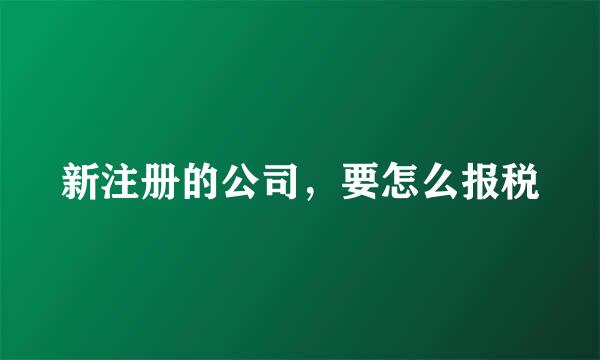 新注册的公司，要怎么报税